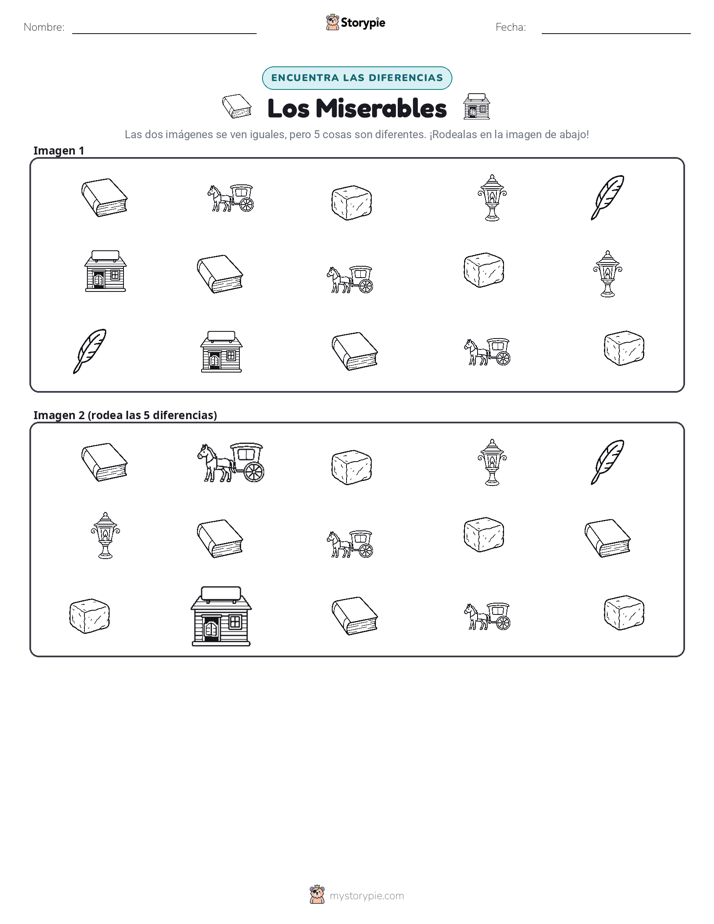 Nombre: ____ Storypie Fecha: ____

ENCUENTRA LAS DIFERENCIAS

Los Miserables

Las dos imágenes se ven iguales, pero 5 cosas son diferentes. ¡Rodealas en la imagen de abajo!

Imagen 1

Imagen 2 (rodea las 5 diferencias)

mystorypie.com